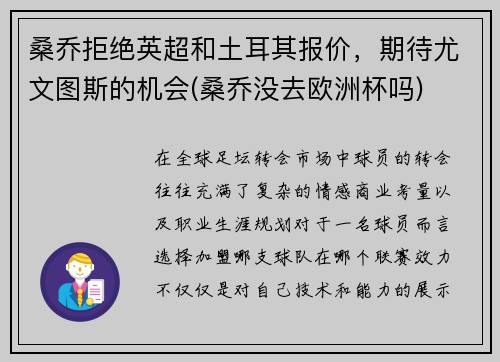 桑乔拒绝英超和土耳其报价，期待尤文图斯的机会(桑乔没去欧洲杯吗)

在全球足坛转会市场中球员的转会往往充满了复杂的情感商业考量以及职业生涯规划对于一名球员而言选择加盟哪支球队在哪个联赛效力不仅仅是对自己技术和能力的展示